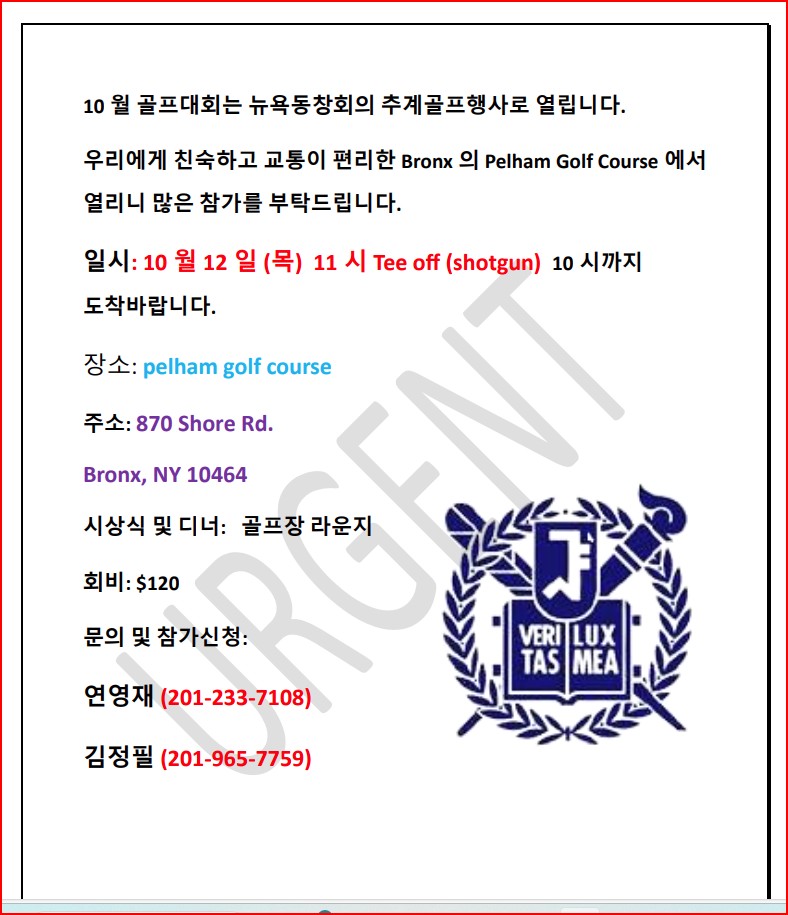 10 월 골프대회는 뉴욕동창회의 추계골프행사로 열립니다.

우리에게 친숙하고 교통이 편리한 Bronx 의 Pelham Golf Course 에서 열리니 많은 참가를 부탁드립니다.

일시: 10 월 12 일 (목) 11 시 Tee off (shotgun) 10 시까지 도착바랍니다.

장소: pelham golf course

주소: 870 Shore Rd.

Bronx, NY 10464

시상식 및 디너: 골프장 라운지

회비: $120

문의 및 참가신청:

연영재 (201-233-7108)

김정필 (201-965-7759)

URGENT

VERI TAS LUX MEA